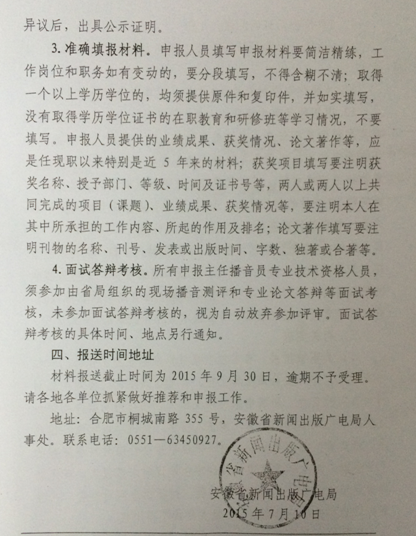 异议后，出具公示证明。

3. 准确填报材料。申报人员填写申报材料要简洁精练，工作岗位和职务如有变动的，要分段填写，不得含糊不清；取得一个以上学历学位的，均须提供原件和复印件，并如实填写，没有取得学历学位证书的在职教育和研修班等学习情况，不要填写。申报人员提供的业绩成果、获奖情况、论文著作等，应是任现职以来特别是近 5 年来的材料；获奖项目填写要注明获奖名称、授予部门、等级、时间及证书号等，两人或两人以上共同完成的项目（课题）、业绩成果、获奖情况等，要注明本人在其中所承担的工作内容、所起的作用及排名；论文著作填写要注明刊物的名称、刊号、发表或出版时间、字数、独著或合著等。

4. 面试答辩考核。所有申报主任播音员专业技术资格人员，须参加由省局组织的现场播音测评和专业论文答辩等面试考核，未参加面试答辩考核的，视为自动放弃参加评审。面试答辩考核的具体时间、地点另行通知。

四、报送时间地址

材料报送截止时间为 2015 年 9 月 30 日，逾期不予受理。请各地各单位抓紧做好推荐和申报工作。

地址：合肥市桐城南路 355 号，安徽省新闻出版广电局人事处。联系电话：0551—63450927。

安徽省新闻出版广电局

安徽省新闻出版广电局
2015 年 7 月 10 日